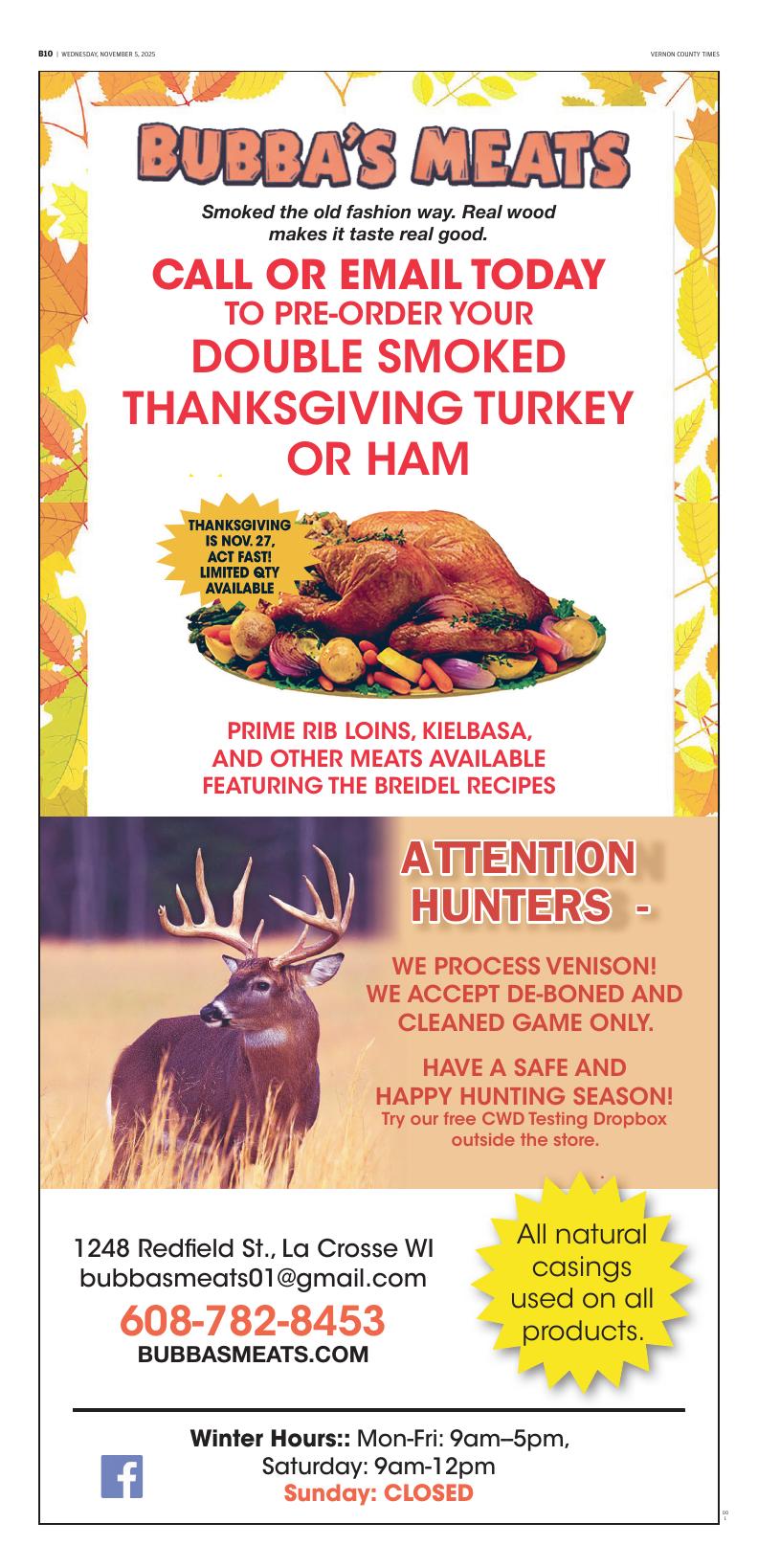 B10 | WEDNESDAY, NOVEMBER 5, 2025

VERNON COUNTY TIMES

BUBBA'S MEATS

Smoked the old fashion way. Real wood makes it taste real good.

CALL OR EMAIL TODAY
TO PRE-ORDER YOUR
DOUBLE SMOKED
THANKSGIVING TURKEY
OR HAM

THANKSGIVING IS NOV. 27, ACT FAST! LIMITED QTY AVAILABLE

PRIME RIB LOINS, KIELBASA,
AND OTHER MEATS AVAILABLE
FEATURING THE BREIDEL RECIPES

ATTENTION
HUNTERS -

WE PROCESS VENISON!
WE ACCEPT DE-BONED AND CLEANED GAME ONLY.

HAVE A SAFE AND HAPPY HUNTING SEASON!
Try our free CWD Testing Dropbox outside the store.

1248 Redfield St., La Crosse WI
bubbasmeats01@gmail.com
608-782-8453
BUBBASMEATS.COM

All natural casings used on all products.

Winter Hours:: Mon-Fri: 9am–5pm,
Saturday: 9am-12pm
Sunday: CLOSED